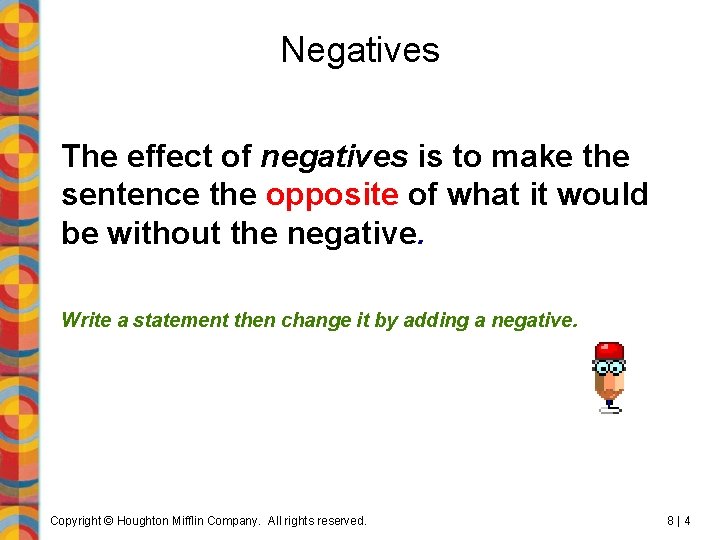 Negatives

The effect of negatives is to make the sentence the opposite of what it would be without the negative.

Write a statement then change it by adding a negative.

Copyright © Houghton Mifflin Company. All rights reserved.

8 | 4